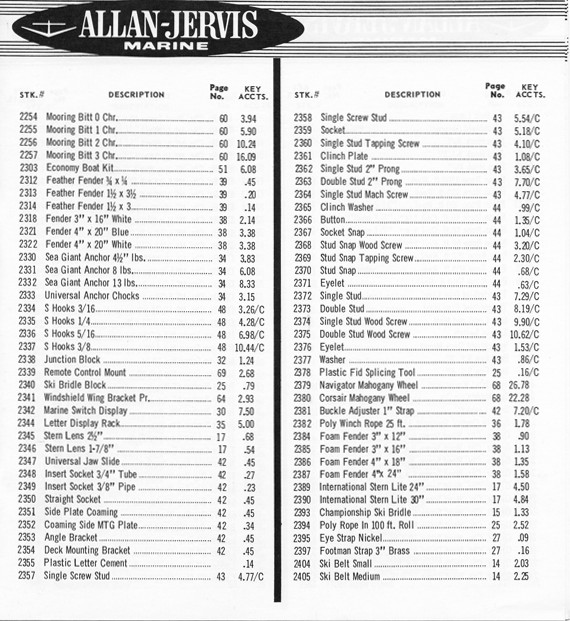 ALLAN-JERVIS
MARINE

| STK. # | DESCRIPTION | Page No. | KEY ACCTS. |
|---|---|---|---|
| 2254 | Mooring Bitt 0 Chr. | 60 | 3.94 |
| 2255 | Mooring Bitt 1 Chr. | 60 | 5.90 |
| 2256 | Mooring Bitt 2 Chr. | 60 | 10.24 |
| 2257 | Mooring Bitt 3 Chr. | 60 | 16.09 |
| 2303 | Economy Boat Kit | 51 | 6.08 |
| 2312 | Feather Fender ¾ x ¼ | 39 | .45 |
| 2313 | Feather Fender 1½ x 3½ | 39 | .20 |
| 2314 | Feather Fender 1½ x 3 | 39 | .14 |
| 2318 | Fender 3" x 16" White | 38 | 2.14 |
| 2321 | Fender 4" x 20" Blue | 38 | 3.38 |
| 2322 | Fender 4" x 20" White | 38 | 3.38 |
| 2330 | Sea Giant Anchor 4½" lbs. | 34 | 3.83 |
| 2331 | Sea Giant Anchor 8 lbs. | 34 | 6.08 |
| 2332 | Sea Giant Anchor 13 lbs. | 34 | 8.33 |
| 2333 | Universal Anchor Chocks | 34 | 3.15 |
| 2334 | S Hooks 3/16 | 48 | 3.26/C |
| 2335 | S Hooks 1/4 | 48 | 4.28/C |
| 2336 | S Hooks 5/16 | 48 | 6.98/C |
| 2337 | S Hooks 3/8 | 48 | 10.44/C |
| 2338 | Junction Block | 32 | 1.24 |
| 2339 | Remote Control Mount | 69 | 2.68 |
| 2340 | Ski Bridle Block | 25 | .79 |
| 2341 | Windshield Wing Bracket Pr. | 64 | 2.93 |
| 2342 | Marine Switch Display | 30 | 7.50 |
| 2344 | Letter Display Rack | 35 | 5.00 |
| 2345 | Stern Lens 2½" | 17 | .68 |
| 2346 | Stern Lens 1-7/8" | 17 | .54 |
| 2347 | Universal Jaw Slide | 42 | .45 |
| 2348 | Insert Socket 3/4" Tube | 42 | .27 |
| 2349 | Insert Socket 3/8" Pipe | 42 | .23 |
| 2350 | Straight Socket | 42 | .45 |
| 2351 | Side Plate Coaming | 42 | .45 |
| 2352 | Coaming Side MTG Plate | 42 | .34 |
| 2353 | Angle Bracket | 42 | .45 |
| 2354 | Deck Mounting Bracket | 42 | .45 |
| 2355 | Plastic Letter Cement | | .14 |
| 2357 | Single Screw Stud | 43 | 4.77/C |

| STK. # | DESCRIPTION | Page No. | KEY ACCTS. |
|---|---|---|---|
| 2358 | Single Screw Stud | 43 | 5.54/C |
| 2359 | Socket | 43 | 5.18/C |
| 2360 | Single Stud Tapping Screw | 43 | 4.10/C |
| 2361 | Clinch Plate | 43 | 1.08/C |
| 2362 | Single Stud 2" Prong | 43 | 3.65/C |
| 2363 | Double Stud 2" Prong | 43 | 7.70/C |
| 2364 | Single Stud Mach Screw | 43 | 4.77/C |
| 2365 | Clinch Washer | 44 | .99/C |
| 2366 | Button | 44 | 1.35/C |
| 2367 | Socket Snap | 44 | 1.04/C |
| 2368 | Stud Snap Wood Screw | 44 | 3.20/C |
| 2369 | Stud Snap Tapping Screw | 44 | 2.30/C |
| 2370 | Stud Snap | 44 | .68/C |
| 2371 | Eyelet | 44 | .63/C |
| 2372 | Single Stud | 43 | 7.29/C |
| 2373 | Double Stud | 43 | 8.19/C |
| 2374 | Single Stud Wood Screw | 43 | 9.90/C |
| 2375 | Double Stud Wood Screw | 43 | 10.62/C |
| 2376 | Eyelet | 43 | 1.53/C |
| 2377 | Washer | 43 | .86/C |
| 2378 | Plastic Fid Splicing Tool | 25 | .16/C |
| 2379 | Navigator Mahogany Wheel | 68 | 26.78 |
| 2380 | Corsair Mahogany Wheel | 68 | 22.28 |
| 2381 | Buckle Adjuster 1" Strap | 42 | 7.20/C |
| 2382 | Poly Winch Rope 25 ft. | 36 | 1.78 |
| 2384 | Foam Fender 3" x 12" | 38 | .90 |
| 2385 | Foam Fender 3" x 16" | 38 | 1.13 |
| 2386 | Foam Fender 4" x 18" | 38 | 1.35 |
| 2387 | Foam Fender 4"x 24" | 38 | 1.58 |
| 2389 | International Stern Lite 24" | 17 | 4.50 |
| 2390 | International Stern Lite 30" | 17 | 4.84 |
| 2393 | Championship Ski Bridle | 15 | 1.33 |
| 2394 | Poly Rope In 100 ft. Roll | 25 | 2.52 |
| 2395 | Eye Strap Nickel | 27 | .09 |
| 2397 | Footman Strap 3" Brass | 27 | .16 |
| 2404 | Ski Belt Small | 14 | 2.03 |
| 2405 | Ski Belt Medium | 14 | 2.25 |